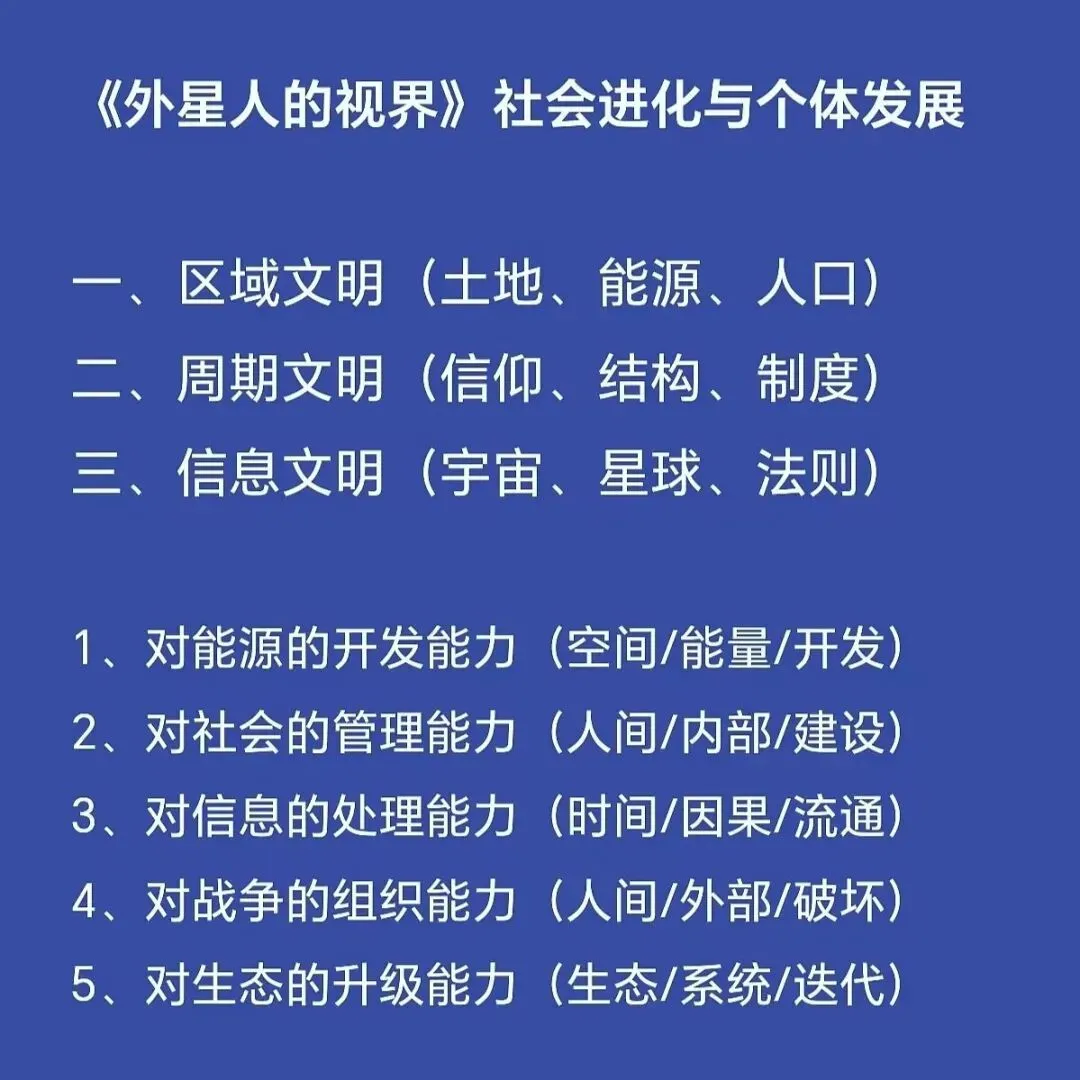 《外星人的视界》社会进化与个体发展

一、区域文明（土地、能源、人口）
二、周期文明（信仰、结构、制度）
三、信息文明（宇宙、星球、法则）

1、对能源的开发能力（空间/能量/开发）
2、对社会的管理能力（人间/内部/建设）
3、对信息的处理能力（时间/因果/流通）
4、对战争的组织能力（人间/外部/破坏）
5、对生态的升级能力（生态/系统/迭代）